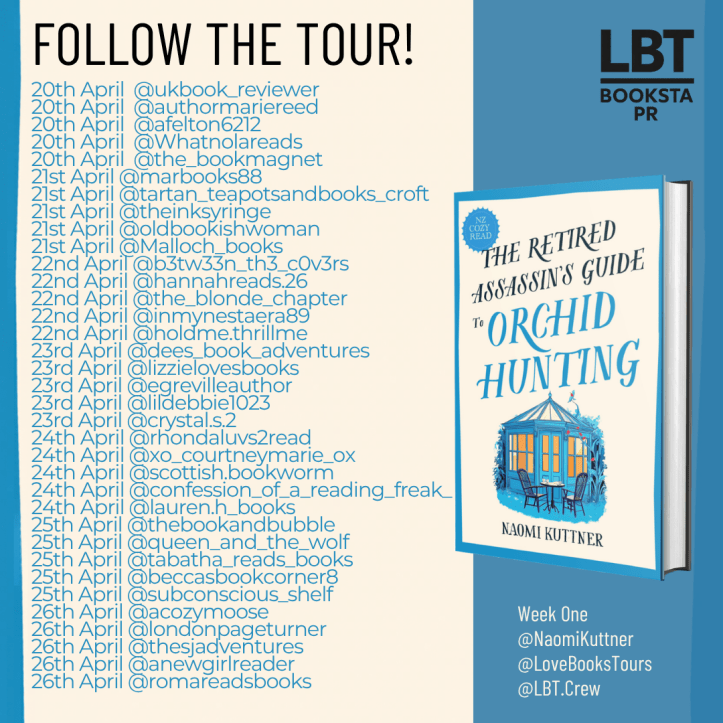 FOLLOW THE TOUR!

20th April @ukbook_reviewer
20th April @authormariereed
20th April @afelton6212
20th April @Whatnolareads
20th April @the_bookmagnet
21st April @marbooks88
21st April @tartan_teapotsandbooks_croft
21st April @theinksyringe
21st April @oldbookishwoman
21st April @Malloch_books
22nd April @b3tw33n_th3_c0v3rs
22nd April @hannahreads.26
22nd April @the_blonde_chapter
22nd April @inmynestaera89
22nd April @holdme.thrillme
23rd April @dees_book_adventures
23rd April @lizzielovesbooks
23rd April @egrevilleauthor
23rd April @lildebbie1023
23rd April @crystal.s.2
24th April @rhondaluvs2read
24th April @xo_courtneymarie_ox
24th April @scottish.bookworm
24th April @confession_of_a_reading_freak_
24th April @lauren.h_books
25th April @thebookandbubble
25th April @queen_and_the_wolf
25th April @tabatha_reads_books
25th April @beccasbookcorner8
25th April @subconscious_shelf
26th April @acozymoose
26th April @londonpageturner
26th April @thesjadventures
26th April @anewgirlreader
26th April @romareadsbooks

LBT
BOOKSTA
PR

NZ COZY READ

THE RETIRED ASSASSIN'S GUIDE To ORCHID HUNTING

NAOMI KUTTNER

Week One
@NaomiKuttner
@LoveBooksTours
@LBT.Crew